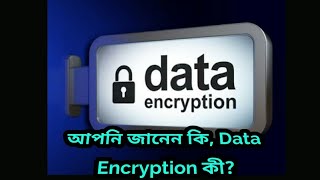 data
encryption

আপনি জানেন কি, Data Encryption কী?